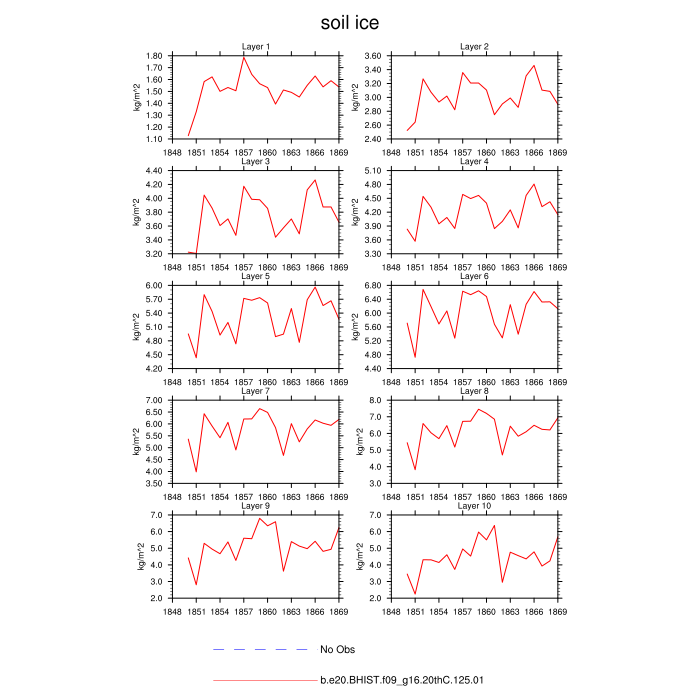 soil ice

Layer 1
kg/m^2
1.80
1.70
1.60
1.50
1.40
1.30
1.20
1.10
1848 1851 1854 1857 1860 1863 1866 1869

Layer 2
kg/m^2
3.60
3.40
3.20
3.00
2.80
2.60
2.40
1848 1851 1854 1857 1860 1863 1866 1869

Layer 3
kg/m^2
4.40
4.20
4.00
3.80
3.60
3.40
3.20
1848 1851 1854 1857 1860 1863 1866 1869

Layer 4
kg/m^2
5.10
4.80
4.50
4.20
3.90
3.60
3.30
1848 1851 1854 1857 1860 1863 1866 1869

Layer 5
kg/m^2
6.00
5.70
5.40
5.10
4.80
4.50
4.20
1848 1851 1854 1857 1860 1863 1866 1869

Layer 6
kg/m^2
6.80
6.40
6.00
5.60
5.20
4.80
4.40
1848 1851 1854 1857 1860 1863 1866 1869

Layer 7
kg/m^2
7.00
6.50
6.00
5.50
5.00
4.50
4.00
3.50
1848 1851 1854 1857 1860 1863 1866 1869

Layer 8
kg/m^2
8.0
7.0
6.0
5.0
4.0
3.0
1848 1851 1854 1857 1860 1863 1866 1869

Layer 9
kg/m^2
7.0
6.0
5.0
4.0
3.0
2.0
1848 1851 1854 1857 1860 1863 1866 1869

Layer 10
kg/m^2
7.0
6.0
5.0
4.0
3.0
2.0
1848 1851 1854 1857 1860 1863 1866 1869

No Obs

b.e20.BHIST.f09_g16.20thC.125.01